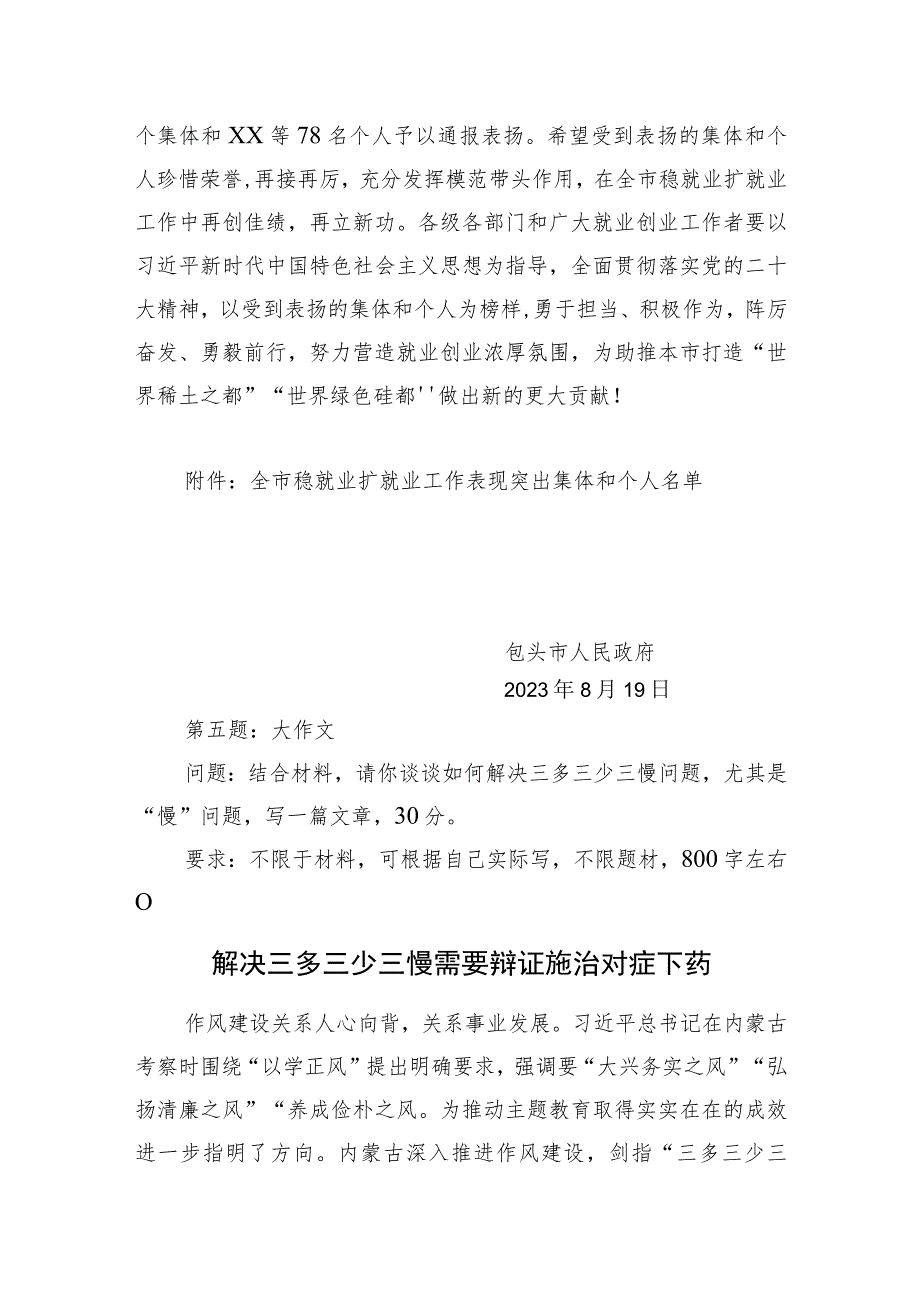 个集体和XX等78名个人予以通报表扬。希望受到表扬的集体和个人珍惜荣誉,再接再厉，充分发挥模范带头作用，在全市稳就业扩就业工作中再创佳绩，再立新功。各级各部门和广大就业创业工作者要以习近平新时代中国特色社会主义思想为指导，全面贯彻落实党的二十大精神，以受到表扬的集体和个人为榜样,勇于担当、积极作为，阵厉奋发、勇毅前行，努力营造就业创业浓厚氛围，为助推本市打造“世界稀土之都”“世界绿色硅都''做出新的更大贡献！

附件：全市稳就业扩就业工作表现突出集体和个人名单

包头市人民政府
2023年8月19日

第五题：大作文

问题：结合材料，请你谈谈如何解决三多三少三慢问题，尤其是“慢”问题，写一篇文章，30分。

要求：不限于材料，可根据自己实际写，不限题材，800字左右O

解决三多三少三慢需要辩证施治对症下药

作风建设关系人心向背，关系事业发展。习近平总书记在内蒙古考察时围绕“以学正风”提出明确要求，强调要“大兴务实之风”“弘扬清廉之风”“养成俭朴之风。为推动主题教育取得实实在在的成效进一步指明了方向。内蒙古深入推进作风建设，剑指“三多三少三